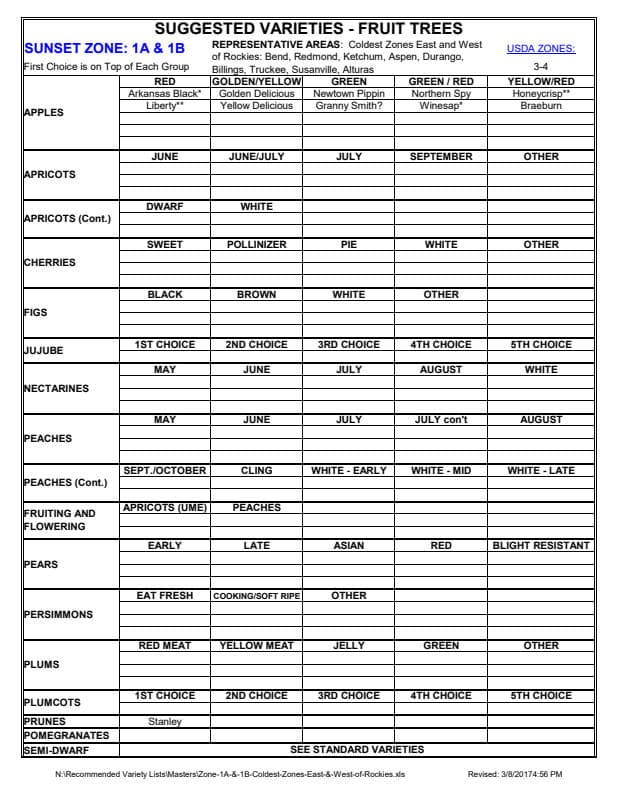 SUGGESTED VARIETIES - FRUIT TREES

SUNSET ZONE: 1A & 1B

First Choice is on Top of Each Group

REPRESENTATIVE AREAS: Coldest Zones East and West of Rockies: Bend, Redmond, Ketchum, Aspen, Durango, Billings, Truckee, Susanville, Alturas

USDA ZONES:
3-4

| | | | | | |
|---|---|---|---|---|---|
| APPLES | RED | GOLDEN/YELLOW | GREEN | GREEN / RED | YELLOW/RED |
| | Arkansas Black* | Golden Delicious | Newtown Pippin | Northern Spy | Honeycrisp** |
| | Liberty** | Yellow Delicious | Granny Smith? | Winesap* | Braeburn |
| APRICOTS | JUNE | JUNE/JULY | JULY | SEPTEMBER | OTHER |
| APRICOTS (Cont.) | DWARF | WHITE | | | |
| CHERRIES | SWEET | POLLINIZER | PIE | WHITE | OTHER |
| FIGS | BLACK | BROWN | WHITE | OTHER | |
| JUJUBE | 1ST CHOICE | 2ND CHOICE | 3RD CHOICE | 4TH CHOICE | 5TH CHOICE |
| NECTARINES | MAY | JUNE | JULY | AUGUST | WHITE |
| PEACHES | MAY | JUNE | JULY | JULY con't | AUGUST |
| PEACHES (Cont.) | SEPT./OCTOBER | CLING | WHITE - EARLY | WHITE - MID | WHITE - LATE |
| FRUITING AND FLOWERING | APRICOTS (UME) | PEACHES | | | |
| PEARS | EARLY | LATE | ASIAN | RED | BLIGHT RESISTANT |
| PERSIMMONS | EAT FRESH | COOKING/SOFT RIPE | OTHER | | |
| PLUMS | RED MEAT | YELLOW MEAT | JELLY | GREEN | OTHER |
| PLUMCOTS | 1ST CHOICE | 2ND CHOICE | 3RD CHOICE | 4TH CHOICE | 5TH CHOICE |
| PRUNES | Stanley | | | | |
| POMEGRANATES | | | | | |
| SEMI-DWARF | SEE STANDARD VARIETIES | | | | |

N:\Recommended Variety Lists\Masters\Zone-1A-&-1B-Coldest-Zones-East-&-West-of-Rockies.xls

Revised: 3/8/20174:56 PM